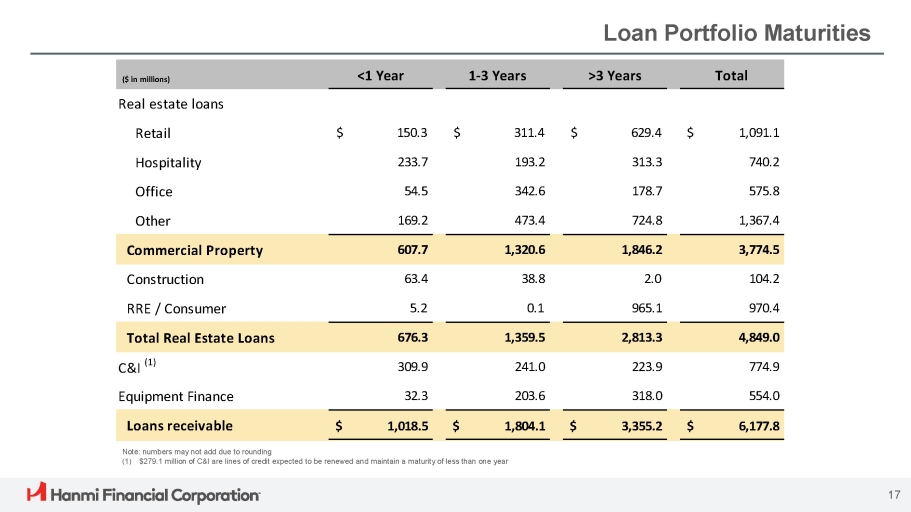 Loan Portfolio Maturities

| ($ in millions) | <1 Year | 1-3 Years | >3 Years | Total |
|---|---|---|---|---|
| Real estate loans | | | | |
| Retail | $ 150.3 | $ 311.4 | $ 629.4 | $ 1,091.1 |
| Hospitality | 233.7 | 193.2 | 313.3 | 740.2 |
| Office | 54.5 | 342.6 | 178.7 | 575.8 |
| Other | 169.2 | 473.4 | 724.8 | 1,367.4 |
| Commercial Property | 607.7 | 1,320.6 | 1,846.2 | 3,774.5 |
| Construction | 63.4 | 38.8 | 2.0 | 104.2 |
| RRE / Consumer | 5.2 | 0.1 | 965.1 | 970.4 |
| Total Real Estate Loans | 676.3 | 1,359.5 | 2,813.3 | 4,849.0 |
| C&I $^{(1)}$ | 309.9 | 241.0 | 223.9 | 774.9 |
| Equipment Finance | 32.3 | 203.6 | 318.0 | 554.0 |
| Loans receivable | $ 1,018.5 | $ 1,804.1 | $ 3,355.2 | $ 6,177.8 |

Note: numbers may not add due to rounding
(1) $279.1 million of C&I are lines of credit expected to be renewed and maintain a maturity of less than one year

Hanmi Financial Corporation

17